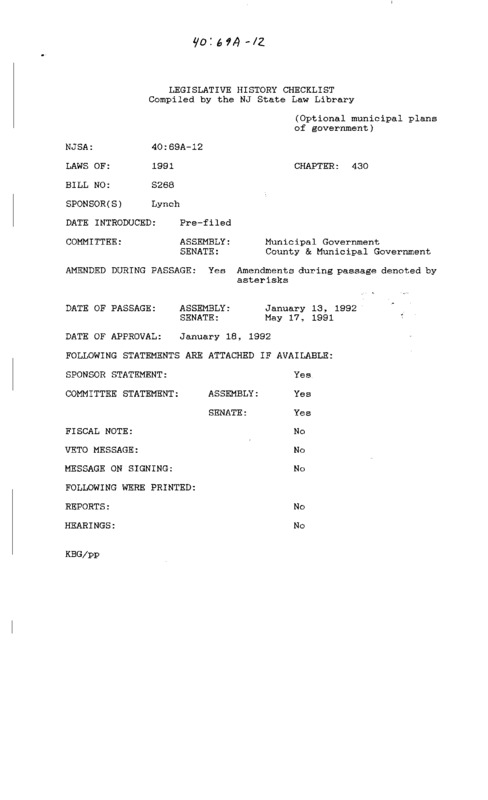 40:69A-12

LEGISLATIVE HISTORY CHECKLIST
Compiled by the NJ State Law Library

(Optional municipal plans of government)

NJSA: 40:69A-12

LAWS OF: 1991 CHAPTER: 430

BILL NO: S268

SPONSOR(S) Lynch

DATE INTRODUCED: Pre-filed

COMMITTEE: ASSEMBLY: Municipal Government
SENATE: County & Municipal Government

AMENDED DURING PASSAGE: Yes Amendments during passage denoted by asterisks

DATE OF PASSAGE: ASSEMBLY: January 13, 1992
SENATE: May 17, 1991

DATE OF APPROVAL: January 18, 1992

FOLLOWING STATEMENTS ARE ATTACHED IF AVAILABLE:

SPONSOR STATEMENT: Yes

COMMITTEE STATEMENT: ASSEMBLY: Yes

SENATE: Yes

FISCAL NOTE: No

VETO MESSAGE: No

MESSAGE ON SIGNING: No

FOLLOWING WERE PRINTED:

REPORTS: No

HEARINGS: No

KBG/pp